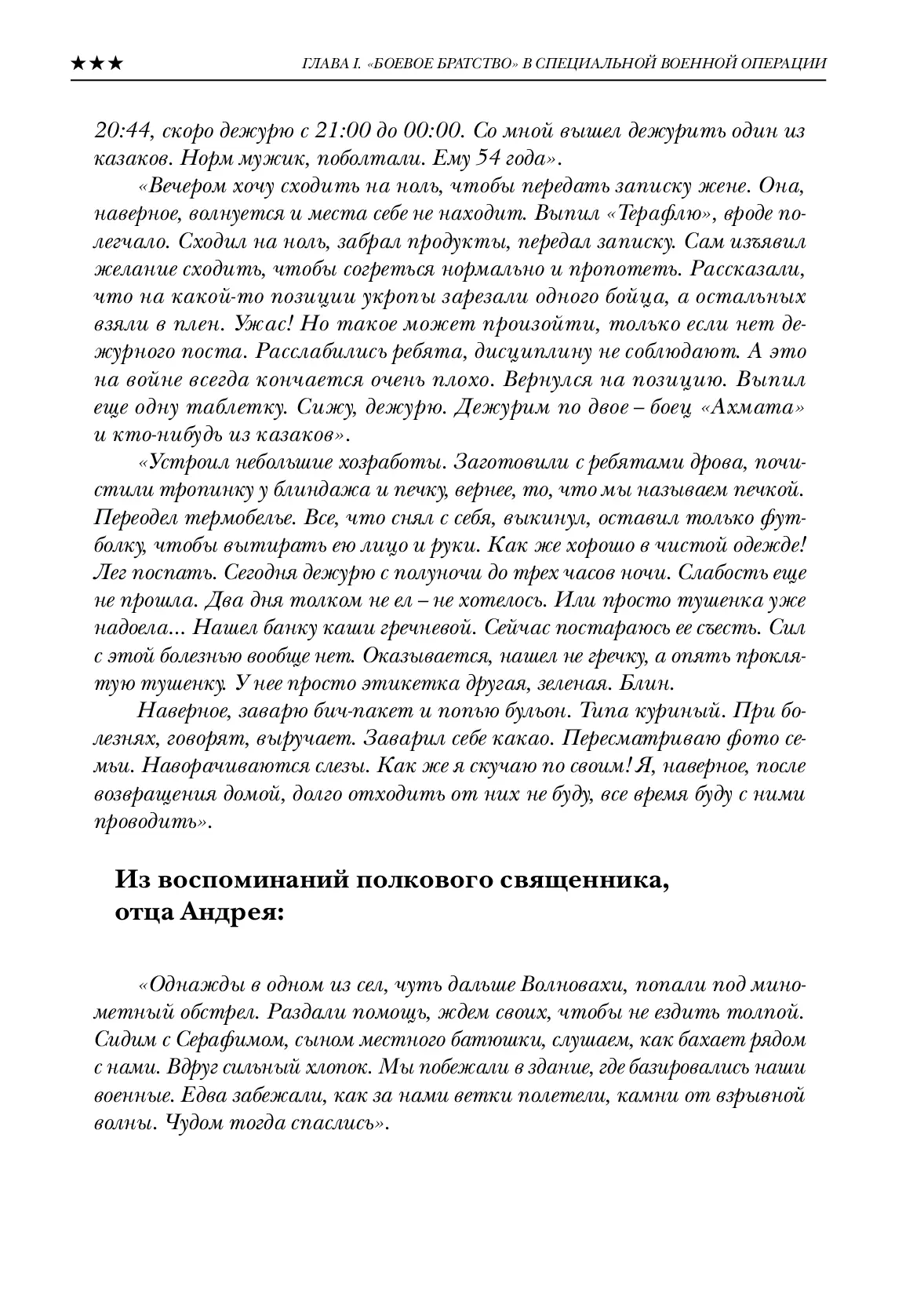 ★★★ ГЛАВА I. «БОЕВОЕ БРАТСТВО» В СПЕЦИАЛЬНОЙ ВОЕННОЙ ОПЕРАЦИИ

20:44, скоро дежурю с 21:00 до 00:00. Со мной вышел дежурить один из казаков. Норм мужик, поболтали. Ему 54 года».

«Вечером хочу сходить на ноль, чтобы передать записку жене. Она, наверное, волнуется и места себе не находит. Выпил «Терафлю», вроде полегчало. Сходил на ноль, забрал продукты, передал записку. Сам изъявил желание сходить, чтобы согреться нормально и пропотеть. Рассказали, что на какой-то позиции укропы зарезали одного бойца, а остальных взяли в плен. Ужас! Но такое может произойти, только если нет дежурного поста. Расслабились ребята, дисциплину не соблюдают. А это на войне всегда кончается очень плохо. Вернулся на позицию. Выпил еще одну таблетку. Сижу, дежурю. Дежурим по двое – боец «Ахмата» и кто-нибудь из казаков».

«Устроил небольшие хозработы. Заготовили с ребятами дрова, почистили тропинку у блиндажа и печку, вернее, то, что мы называем печкой. Переодел термобелье. Все, что снял с себя, выкинул, оставил только футболку, чтобы вытирать ею лицо и руки. Как же хорошо в чистой одежде! Лег поспать. Сегодня дежурю с полуночи до трех часов ночи. Слабость еще не прошла. Два дня толком не ел – не хотелось. Или просто тушенка уже надоела... Нашел банку каши гречневой. Сейчас постараюсь ее съесть. Сил с этой болезнью вообще нет. Оказывается, нашел не гречку, а опять проклятую тушенку. У нее просто этикетка другая, зеленая. Блин.

Наверное, заварю бич-пакет и попью бульон. Типа куриный. При болезнях, говорят, выручает. Заварил себе какао. Пересматриваю фото семьи. Наворачиваются слезы. Как же я скучаю по своим! Я, наверное, после возвращения домой, долго отходить от них не буду, все время буду с ними проводить».

Из воспоминаний полкового священника, отца Андрея:

«Однажды в одном из сел, чуть дальше Волновахи, попали под минометный обстрел. Раздали помощь, ждем своих, чтобы не ездить толпой. Сидим с Серафимом, сыном местного батюшки, слушаем, как бахает рядом с нами. Вдруг сильный хлопок. Мы побежали в здание, где базировались наши военные. Едва забежали, как за нами ветки полетели, камни от взрывной волны. Чудом тогда спаслись».